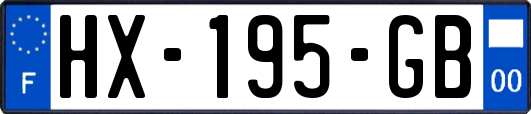 F
HX-195-GB
00